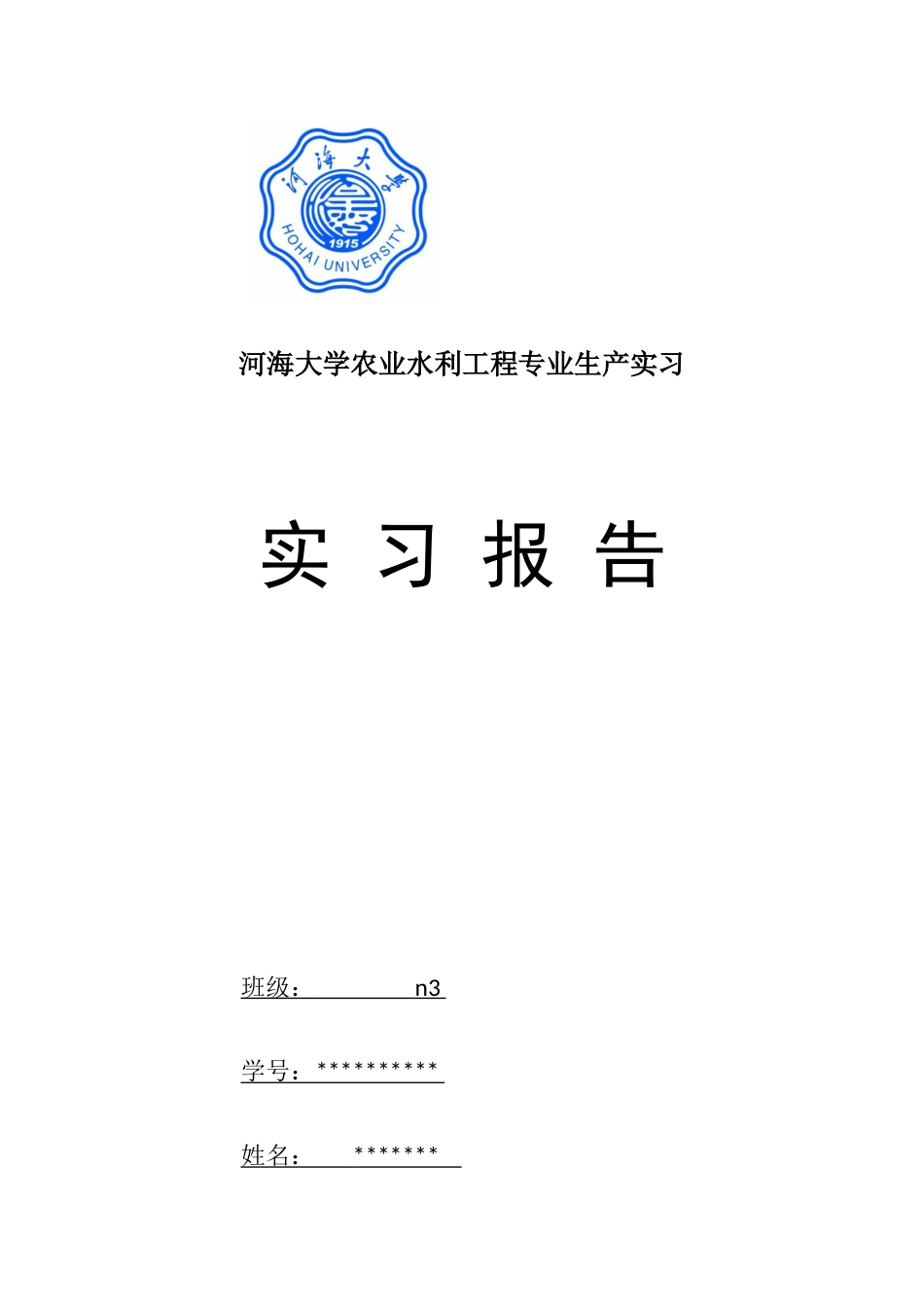 河海大学

1915

HOHAI UNIVERSITY

河海大学农业水利工程专业生产实习

实 习 报 告

班级： n3

学号：**********

姓名： *******